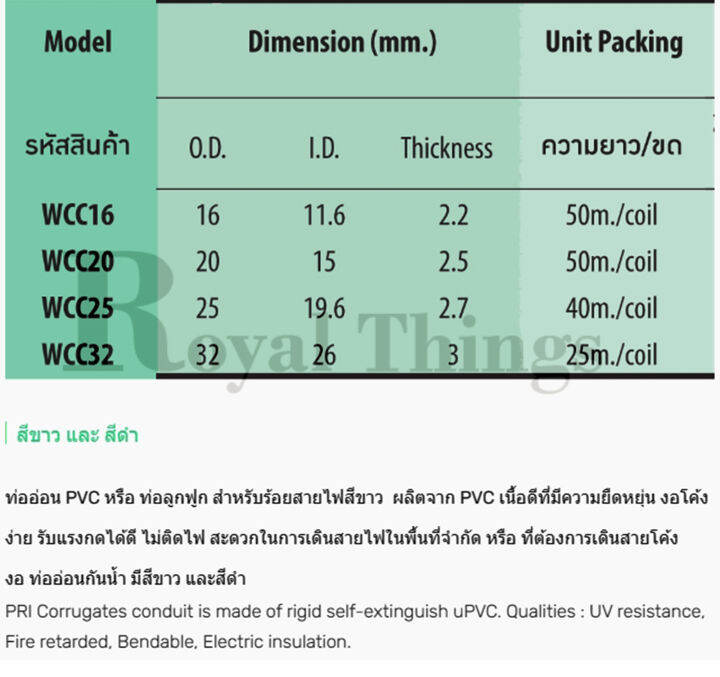 | Model | Dimension (mm.) | | | Unit Packing |
|---|---|---|---|---|
| รหัสสินค้า | O.D. | I.D. | Thickness | ความยาว/ขด |
| WCC16 | 16 | 11.6 | 2.2 | 50m./coil |
| WCC20 | 20 | 15 | 2.5 | 50m./coil |
| WCC25 | 25 | 19.6 | 2.7 | 40m./coil |
| WCC32 | 32 | 26 | 3 | 25m./coil |

Royal Things

สีขาว และ สีดำ

ท่ออ่อน PVC หรือ ท่อลูกฟูก สำหรับร้อยสายไฟสีขาว ผลิตจาก PVC เนื้อดีที่มีความยืดหยุ่น งอโค้งง่าย รับแรงกดได้ดี ไม่ติดไฟ สะดวกในการเดินสายไฟในพื้นที่จำกัด หรือ ที่ต้องการเดินสายโค้งงอ ท่ออ่อนกันน้ำ มีสีขาว และสีดำ

PRI Corrugates conduit is made of rigid self-extinguish uPVC. Qualities : UV resistance, Fire retarded, Bendable, Electric insulation.